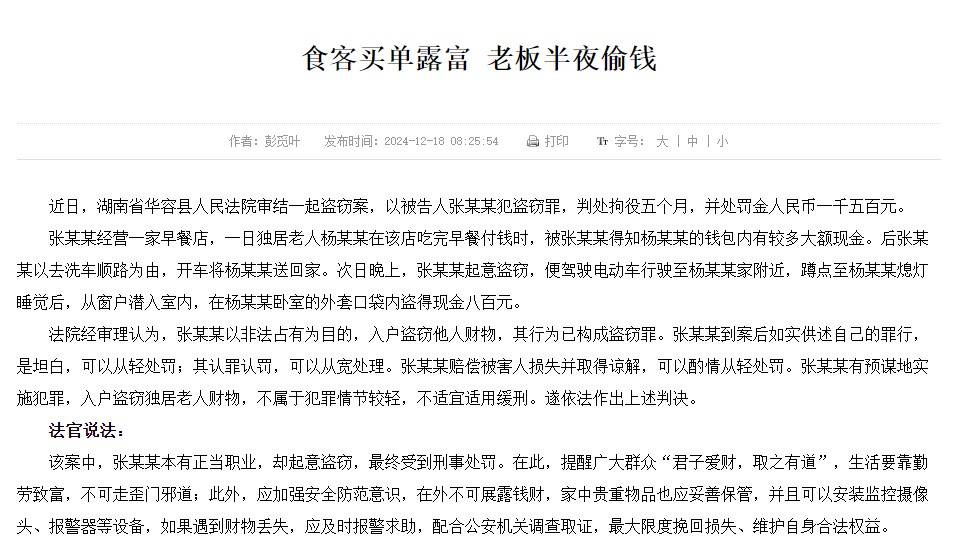 食客买单露富 老板半夜偷钱

作者：彭觅叶 发布时间：2024-12-18 08:25:54 打印 字号：大 | 中 | 小

近日，湖南省华容县人民法院审结一起盗窃案，以被告人张某某犯盗窃罪，判处拘役五个月，并处罚金人民币一千五百元。

张某某经营一家早餐店，一日独居老人杨某某在该店吃完早餐付钱时，被张某某得知杨某某的钱包内有较多大额现金。后张某某以去洗车顺路为由，开车将杨某某送回家。次日晚上，张某某起意盗窃，便驾驶电动车行驶至杨某某家附近，蹲点至杨某某熄灯睡觉后，从窗户潜入室内，在杨某某卧室的外套口袋内盗得现金八百元。

法院经审理认为，张某某以非法占有为目的，入户盗窃他人财物，其行为已构成盗窃罪。张某某到案后如实供述自己的罪行，是坦白，可以从轻处罚；其认罪认罚，可以从宽处理。张某某赔偿被害人损失并取得谅解，可以酌情从轻处罚。张某某有预谋地实施犯罪，入户盗窃独居老人财物，不属于犯罪情节较轻，不适宜适用缓刑。遂依法作出上述判决。

法官说法：

该案中，张某某本有正当职业，却起意盗窃，最终受到刑事处罚。在此，提醒广大群众“君子爱财，取之有道”，生活要靠勤劳致富，不可走歪门邪道；此外，应加强安全防范意识，在外不可展露钱财，家中贵重物品也应妥善保管，并且可以安装监控摄像头、报警器等设备，如果遇到财物丢失，应及时报警求助，配合公安机关调查取证，最大限度挽回损失、维护自身合法权益。